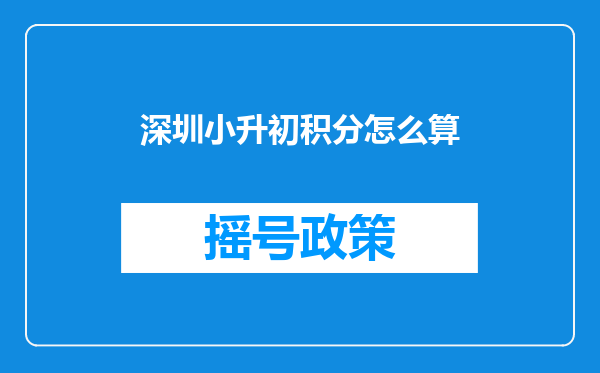 深圳小升初积分怎么算

摇号政策